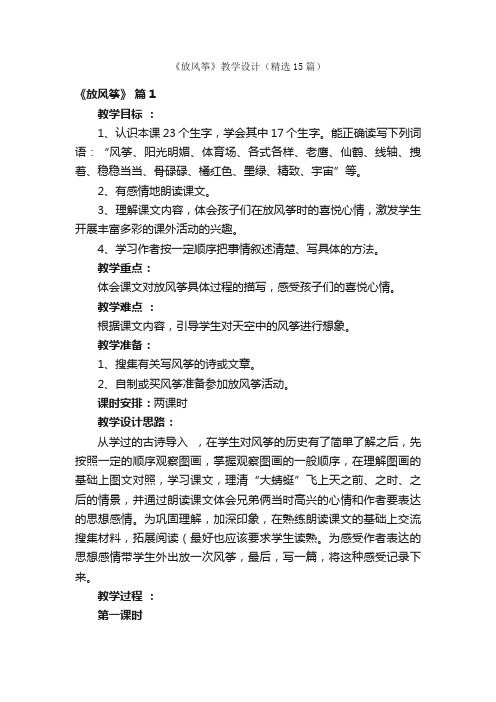 《放风筝》教学设计（精选15篇）

《放风筝》 篇1

教学目标 ：

1、认识本课23个生字，学会其中17个生字。能正确读写下列词语：“风筝、阳光明媚、体育场、各式各样、老鹰、仙鹤、线轴、拽着、稳稳当当、骨碌碌、橘红色、墨绿、精致、宇宙”等。

2、有感情地朗读课文。

3、理解课文内容，体会孩子们在放风筝时的喜悦心情，激发学生开展丰富多彩的课外活动的兴趣。

4、学习作者按一定顺序把事情叙述清楚、写具体的方法。

教学重点：

体会课文对放风筝具体过程的描写，感受孩子们的喜悦心情。

教学难点 ：

根据课文内容，引导学生对天空中的风筝进行想象。

教学准备：

1、搜集有关写风筝的诗或文章。

2、自制或买风筝准备参加放风筝活动。

课时安排：两课时

教学设计思路：

从学过的古诗导入 ，在学生对风筝的历史有了简单了解之后，先按照一定的顺序观察图画，掌握观察图画的一般顺序，在理解图画的基础上图文对照，学习课文，理清“大蜻蜓”飞上天之前、之时、之后的情景，并通过朗读课文体会兄弟俩当时高兴的心情和作者要表达的思想感情。为巩固理解，加深印象，在熟练朗读课文的基础上交流搜集材料，拓展阅读（最好也应该要求学生读熟。为感受作者表达的思想感情带学生外出放一次风筝，最后，写一篇，将这种感受记录下来。

教学过程 ：

第一课时